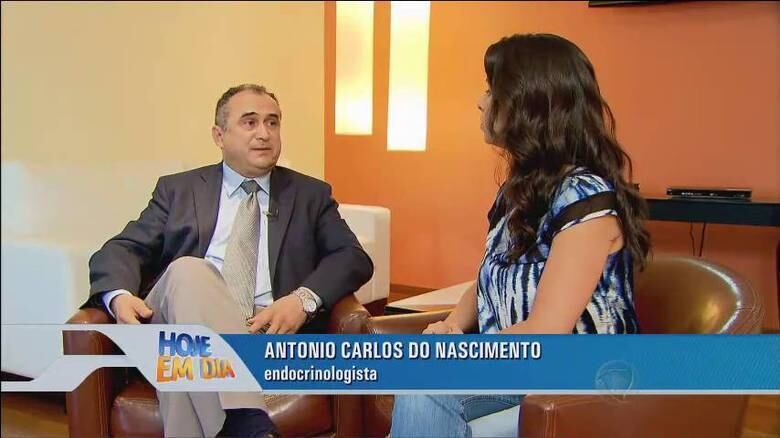 HOJE EM DIA
ANTONIO CARLOS DO NASCIMENTO
endocrinologista